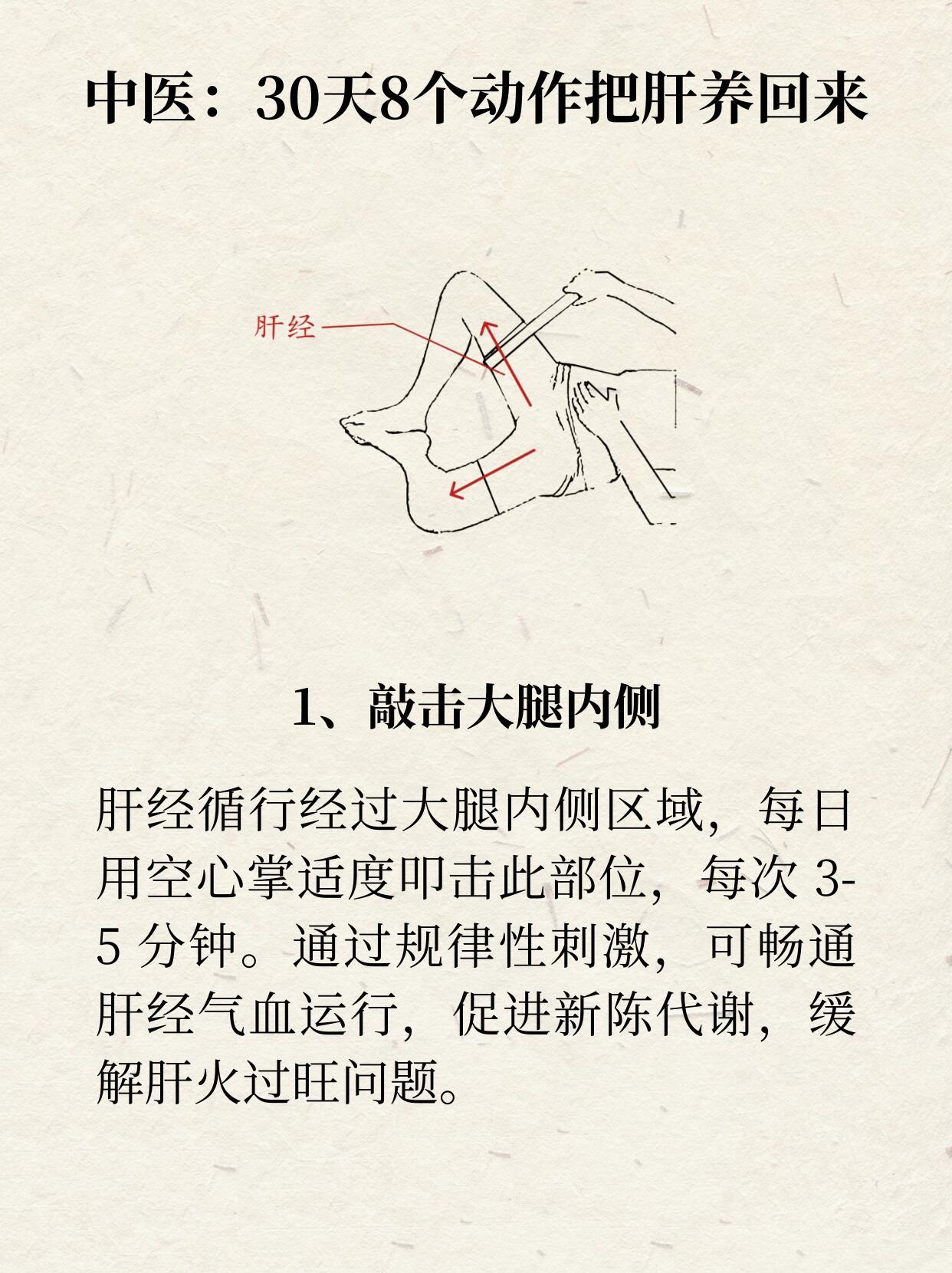 中医：30天8个动作把肝养回来

肝经

1、敲击大腿内侧

肝经循行经过大腿内侧区域，每日用空心掌适度叩击此部位，每次 3-5 分钟。通过规律性刺激，可畅通肝经气血运行，促进新陈代谢，缓解肝火过旺问题。